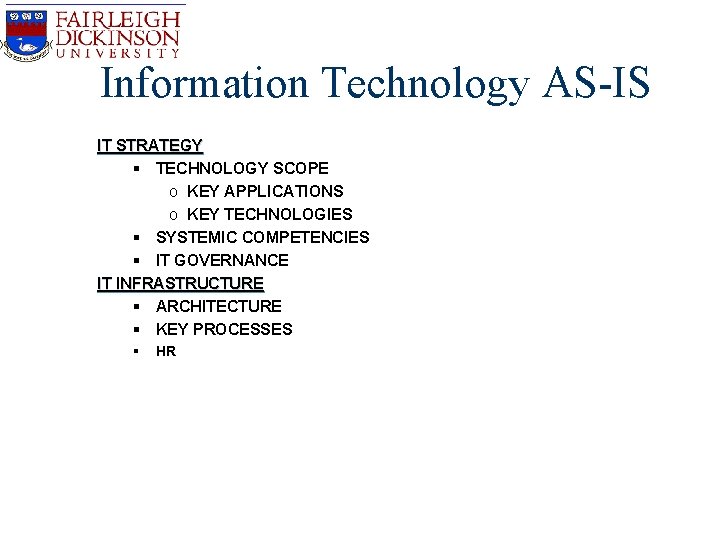 FAIRLEIGH DICKINSON UNIVERSITY

Information Technology AS-IS

IT STRATEGY
▪ TECHNOLOGY SCOPE
o KEY APPLICATIONS
o KEY TECHNOLOGIES
▪ SYSTEMIC COMPETENCIES
▪ IT GOVERNANCE
IT INFRASTRUCTURE
▪ ARCHITECTURE
▪ KEY PROCESSES
▪ HR